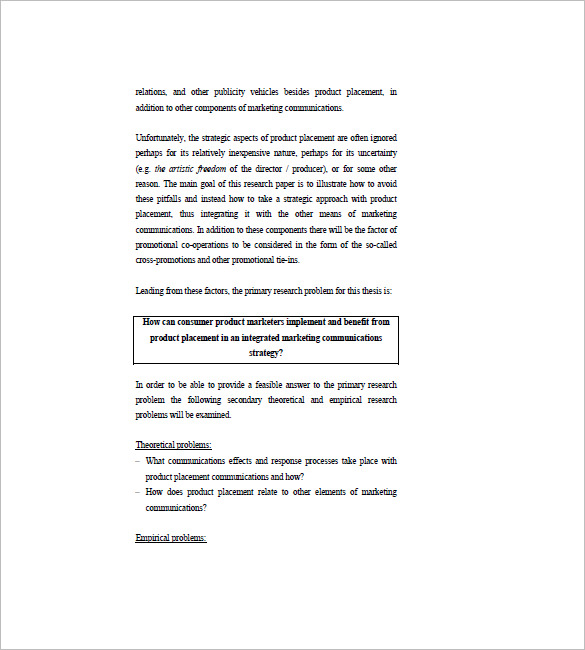 relations, and other publicity vehicles besides product placement, in addition to other components of marketing communications.

Unfortunately, the strategic aspects of product placement are often ignored perhaps for its relatively inexpensive nature, perhaps for its uncertainty (e.g. the artistic freedom of the director / producer), or for some other reason. The main goal of this research paper is to illustrate how to avoid these pitfalls and instead how to take a strategic approach with product placement, thus integrating it with the other means of marketing communications. In addition to these components there will be the factor of promotional co-operations to be considered in the form of the so-called cross-promotions and other promotional tie-ins.

Leading from these factors, the primary research problem for this thesis is:

How can consumer product marketers implement and benefit from product placement in an integrated marketing communications strategy?

In order to be able to provide a feasible answer to the primary research problem the following secondary theoretical and empirical research problems will be examined.

Theoretical problems:
– What communications effects and response processes take place with product placement communications and how?
– How does product placement relate to other elements of marketing communications?

Empirical problems: